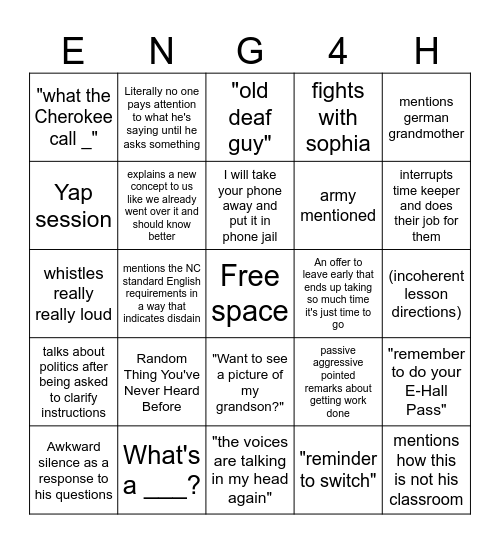 | E | N | G | 4 | H |
|---|---|---|---|---|
| "what the Cherokee call _" | Literally no one pays attention to what he's saying until he asks something | "old deaf guy" | fights with sophia | mentions german grandmother |
| Yap session | explains a new concept to us like we already went over it and should know better | I will take your phone away and put it in phone jail | army mentioned | interrupts time keeper and does their job for them |
| whistles really really loud | mentions the NC standard English requirements in a way that indicates disdain | Free space | An offer to leave early that ends up taking so much time it's just time to go | (incoherent lesson directions) |
| talks about politics after being asked to clarify instructions | Random Thing You've Never Heard Before | "Want to see a picture of my grandson?" | passive aggressive pointed remarks about getting work done | "remember to do your E-Hall Pass" |
| Awkward silence as a response to his questions | What's a ____? | "the voices are talking in my head again" | "reminder to switch" | mentions how this is not his classroom |